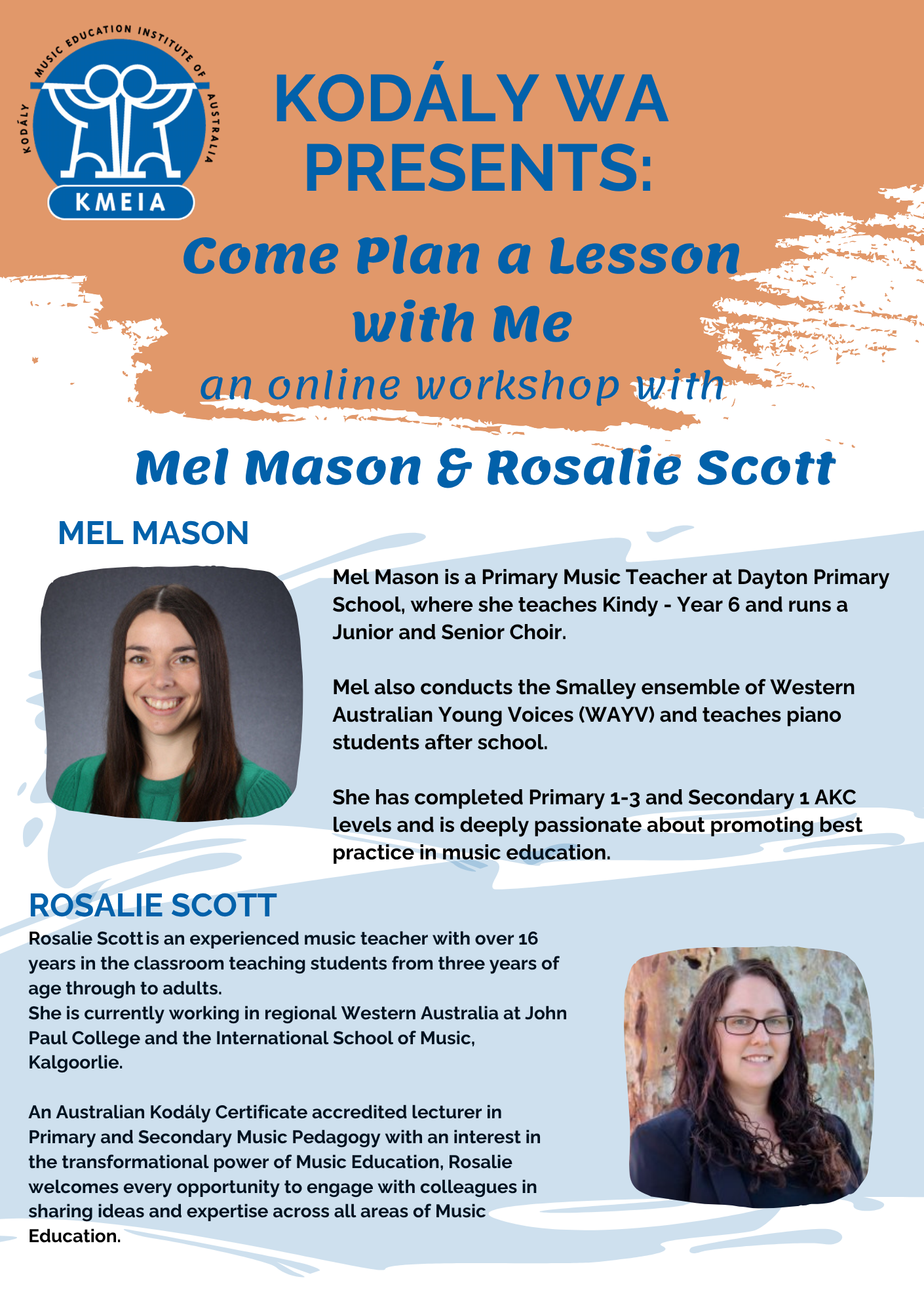 KODÁLY MUSIC EDUCATION INSTITUTE OF AUSTRALIA
KMEIA

KODÁLY WA PRESENTS:

Come Plan a Lesson with Me

an online workshop with

Mel Mason & Rosalie Scott

MEL MASON

Mel Mason is a Primary Music Teacher at Dayton Primary School, where she teaches Kindy - Year 6 and runs a Junior and Senior Choir.

Mel also conducts the Smalley ensemble of Western Australian Young Voices (WAYV) and teaches piano students after school.

She has completed Primary 1-3 and Secondary 1 AKC levels and is deeply passionate about promoting best practice in music education.

ROSALIE SCOTT

Rosalie Scott is an experienced music teacher with over 16 years in the classroom teaching students from three years of age through to adults.
She is currently working in regional Western Australia at John Paul College and the International School of Music, Kalgoorlie.

An Australian Kodály Certificate accredited lecturer in Primary and Secondary Music Pedagogy with an interest in the transformational power of Music Education, Rosalie welcomes every opportunity to engage with colleagues in sharing ideas and expertise across all areas of Music Education.